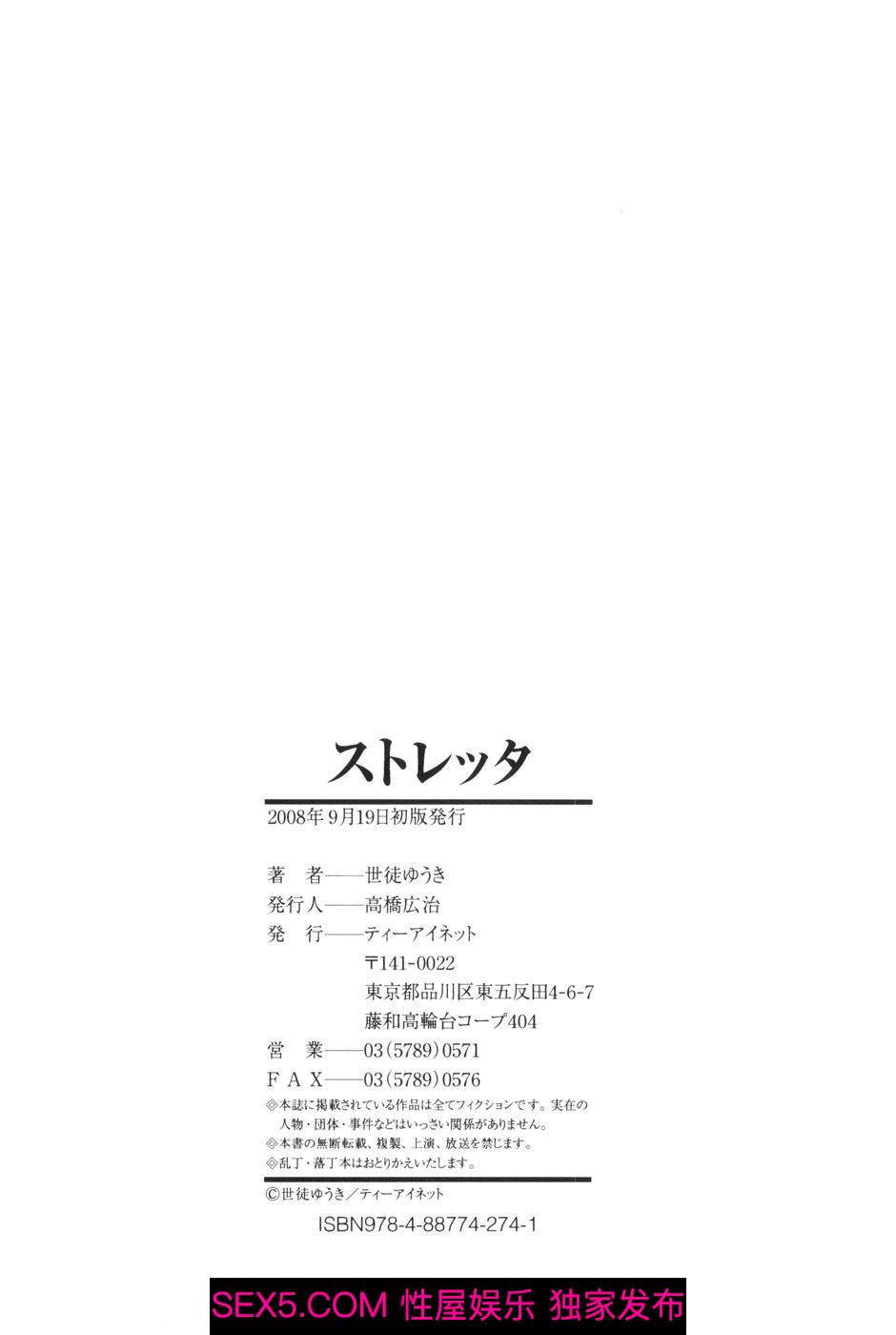 ストレッタ

2008年9月19日初版発行

著　者——世徒ゆうき
発行人——高橋広治
発　行——ティーアイネット
〒141-0022
東京都品川区東五反田4-6-7
藤和高輪台コープ404
営　業——03(5789)0571
FAX——03(5789)0576

◎本誌に掲載されている作品は全てフィクションです。実在の人物・団体・事件などはいっさい関係がありません。
◎本書の無断転載、複製、上演、放送を禁じます。
◎乱丁・落丁本はおとりかえいたします。

©世徒ゆうき／ティーアイネット

ISBN978-4-88774-274-1

SEX5.COM 性屋娱乐 独家发布